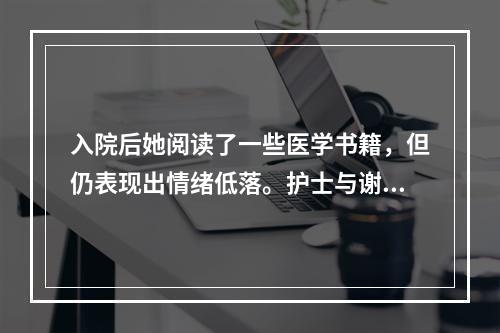 入院后她阅读了一些医学书籍，但仍表现出情绪低落。护士与谢...